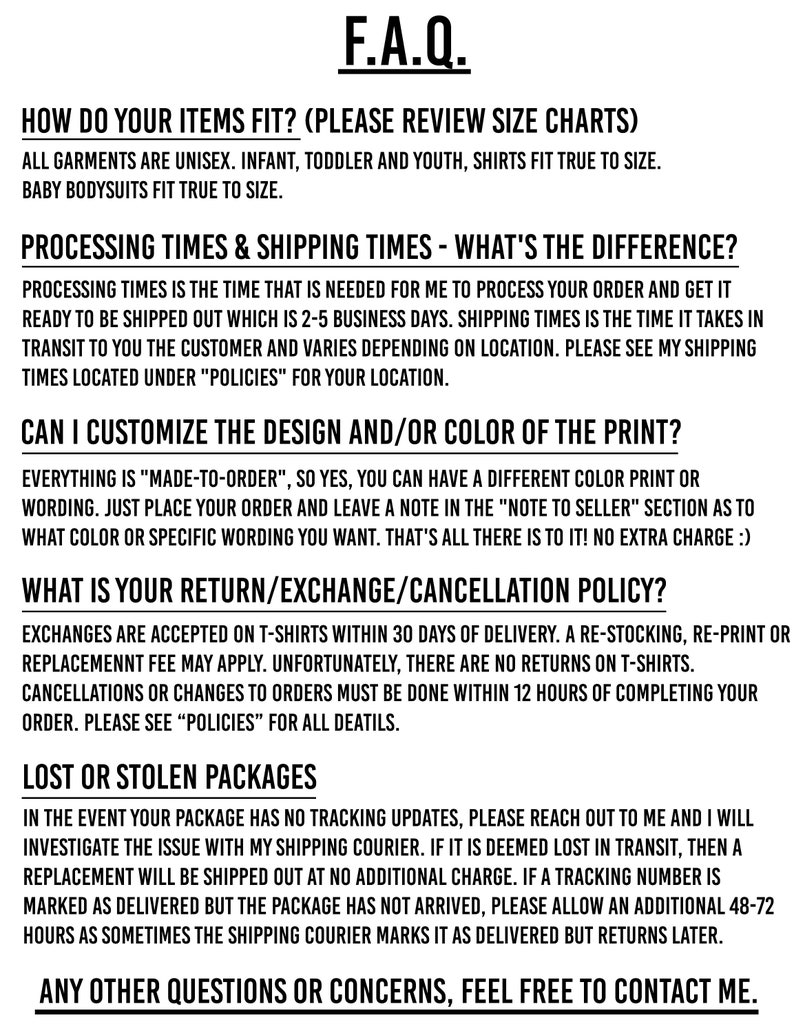 F.A.Q.

HOW DO YOUR ITEMS FIT? (PLEASE REVIEW SIZE CHARTS)
ALL GARMENTS ARE UNISEX. INFANT, TODDLER AND YOUTH, SHIRTS FIT TRUE TO SIZE. BABY BODYSUITS FIT TRUE TO SIZE.

PROCESSING TIMES & SHIPPING TIMES - WHAT'S THE DIFFERENCE?
PROCESSING TIMES IS THE TIME THAT IS NEEDED FOR ME TO PROCESS YOUR ORDER AND GET IT READY TO BE SHIPPED OUT WHICH IS 2-5 BUSINESS DAYS. SHIPPING TIMES IS THE TIME IT TAKES IN TRANSIT TO YOU THE CUSTOMER AND VARIES DEPENDING ON LOCATION. PLEASE SEE MY SHIPPING TIMES LOCATED UNDER "POLICIES" FOR YOUR LOCATION.

CAN I CUSTOMIZE THE DESIGN AND/OR COLOR OF THE PRINT?
EVERYTHING IS "MADE-TO-ORDER", SO YES, YOU CAN HAVE A DIFFERENT COLOR PRINT OR WORDING. JUST PLACE YOUR ORDER AND LEAVE A NOTE IN THE "NOTE TO SELLER" SECTION AS TO WHAT COLOR OR SPECIFIC WORDING YOU WANT. THAT'S ALL THERE IS TO IT! NO EXTRA CHARGE :)

WHAT IS YOUR RETURN/EXCHANGE/CANCELLATION POLICY?
EXCHANGES ARE ACCEPTED ON T-SHIRTS WITHIN 30 DAYS OF DELIVERY. A RE-STOCKING, RE-PRINT OR REPLACEMENNT FEE MAY APPLY. UNFORTUNATELY, THERE ARE NO RETURNS ON T-SHIRTS. CANCELLATIONS OR CHANGES TO ORDERS MUST BE DONE WITHIN 12 HOURS OF COMPLETING YOUR ORDER. PLEASE SEE “POLICIES” FOR ALL DEATILS.

LOST OR STOLEN PACKAGES
IN THE EVENT YOUR PACKAGE HAS NO TRACKING UPDATES, PLEASE REACH OUT TO ME AND I WILL INVESTIGATE THE ISSUE WITH MY SHIPPING COURIER. IF IT IS DEEMED LOST IN TRANSIT, THEN A REPLACEMENT WILL BE SHIPPED OUT AT NO ADDITIONAL CHARGE. IF A TRACKING NUMBER IS MARKED AS DELIVERED BUT THE PACKAGE HAS NOT ARRIVED, PLEASE ALLOW AN ADDITIONAL 48-72 HOURS AS SOMETIMES THE SHIPPING COURIER MARKS IT AS DELIVERED BUT RETURNS LATER.

ANY OTHER QUESTIONS OR CONCERNS, FEEL FREE TO CONTACT ME.